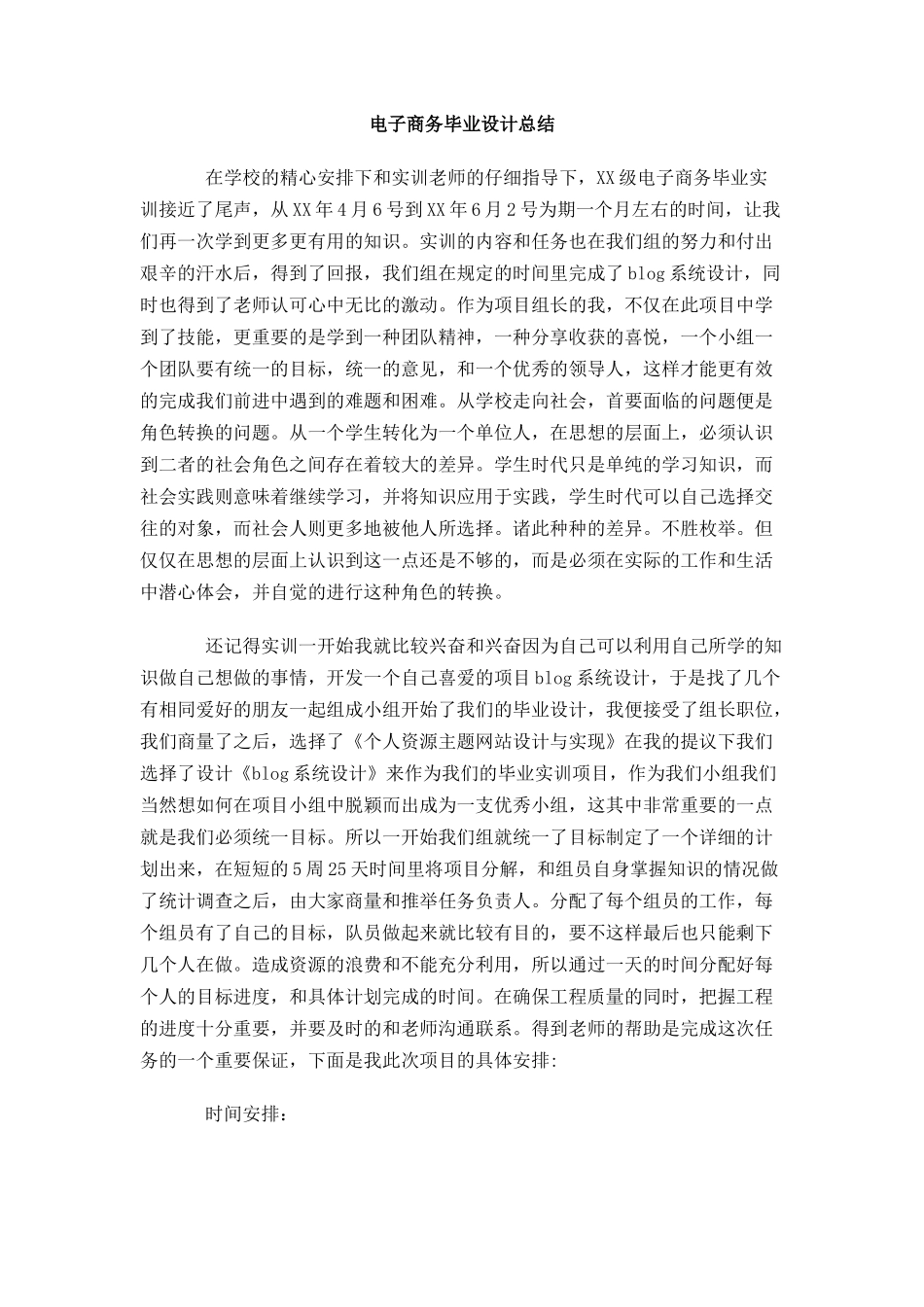 电子商务毕业设计总结

在学校的精心安排下和实训老师的仔细指导下，XX级电子商务毕业实训接近了尾声，从XX年4月6号到XX年6月2号为期一个月左右的时间，让我们再一次学到更多更有用的知识。实训的内容和任务也在我们组的努力和付出艰辛的汗水后，得到了回报，我们组在规定的时间里完成了blog系统设计，同时也得到了老师认可心中无比的激动。作为项目组长的我，不仅在此项目中学到了技能，更重要的是学到一种团队精神，一种分享收获的喜悦，一个小组一个团队要有统一的目标，统一的意见，和一个优秀的领导人，这样才能更有效的完成我们前进中遇到的难题和困难。从学校走向社会，首要面临的问题便是角色转换的问题。从一个学生转化为一个单位人，在思想的层面上，必须认识到二者的社会角色之间存在着较大的差异。学生时代只是单纯的学习知识，而社会实践则意味着继续学习，并将知识应用于实践，学生时代可以自己选择交往的对象，而社会人则更多地被他人所选择。诸此种种的差异。不胜枚举。但仅仅在思想的层面上认识到这一点还是不够的，而是必须在实际的工作和生活中潜心体会，并自觉的进行这种角色的转换。

还记得实训一开始我就比较兴奋和兴奋因为自己可以利用自己所学的知识做自己想做的事情，开发一个自己喜爱的项目blog系统设计，于是找了几个有相同爱好的朋友一起组成小组开始了我们的毕业设计，我便接受了组长职位，我们商量了之后，选择了《个人资源主题网站设计与实现》在我的提议下我们选择了设计《blog系统设计》来作为我们的毕业实训项目，作为我们小组我们当然想如何在项目小组中脱颖而出成为一支优秀小组，这其中非常重要的一点就是我们必须统一目标。所以一开始我们组就统一了目标制定了一个详细的计划出来，在短短的5周25天时间里将项目分解，和组员自身掌握知识的情况做了统计调查之后，由大家商量和推举任务负责人。分配了每个组员的工作，每个组员有了自己的目标，队员做起来就比较有目的，要不这样最后也只能剩下几个人在做。造成资源的浪费和不能充分利用，所以通过一天的时间分配好每个人的目标进度，和具体计划完成的时间。在确保工程质量的同时，把握工程的进度十分重要，并要及时的和老师沟通联系。得到老师的帮助是完成这次任务的一个重要保证，下面是我此次项目的具体安排:

时间安排: